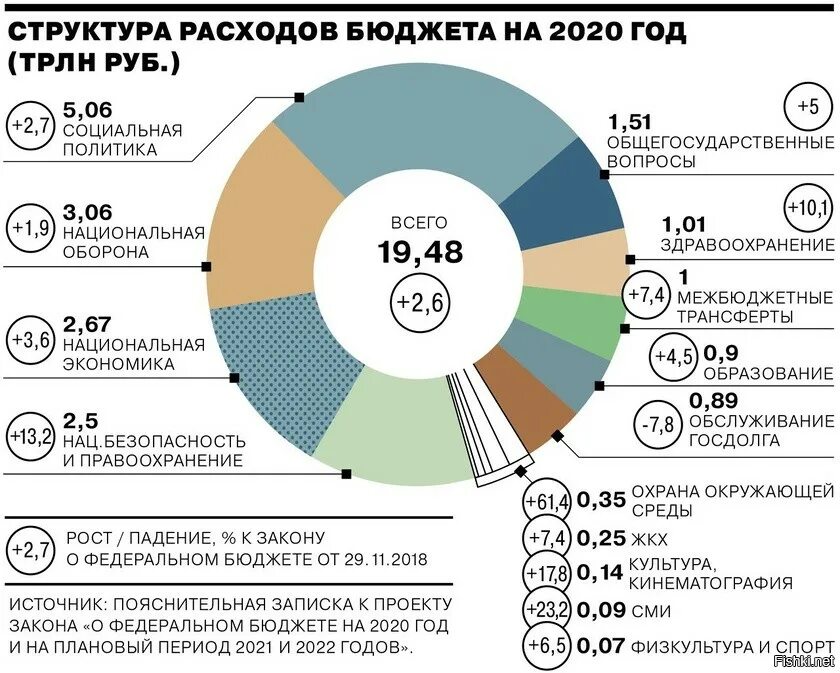 СТРУКТУРА РАСХОДОВ БЮДЖЕТА НА 2020 ГОД (ТРЛН РУБ.)

+2,7 5,06 СОЦИАЛЬНАЯ ПОЛИТИКА

+1,9 3,06 НАЦИОНАЛЬНАЯ ОБОРОНА

+3,6 2,67 НАЦИОНАЛЬНАЯ ЭКОНОМИКА

+13,2 2,5 НАЦ.БЕЗОПАСНОСТЬ И ПРАВООХРАНЕНИЕ

ВСЕГО 19,48 +2,6

+5 1,51 ОБЩЕГОСУДАРСТВЕННЫЕ ВОПРОСЫ

+10,1 1,01 ЗДРАВООХРАНЕНИЕ

+7,4 1 МЕЖБЮДЖЕТНЫЕ ТРАНСФЕРТЫ

+4,5 0,9 ОБРАЗОВАНИЕ

-7,8 0,89 ОБСЛУЖИВАНИЕ ГОСДОЛГА

+61,4 0,35 ОХРАНА ОКРУЖАЮЩЕЙ СРЕДЫ

+7,4 0,25 ЖКХ

+17,8 0,14 КУЛЬТУРА, КИНЕМАТОГРАФИЯ

+23,2 0,09 СМИ

+6,5 0,07 ФИЗКУЛЬТУРА И СПОРТ

+2,7 РОСТ / ПАДЕНИЕ, % К ЗАКОНУ О ФЕДЕРАЛЬНОМ БЮДЖЕТЕ ОТ 29.11.2018

ИСТОЧНИК: ПОЯСНИТЕЛЬНАЯ ЗАПИСКА К ПРОЕКТУ ЗАКОНА «О ФЕДЕРАЛЬНОМ БЮДЖЕТЕ НА 2020 ГОД И НА ПЛАНОВЫЙ ПЕРИОД 2021 И 2022 ГОДОВ».

Fishki.net